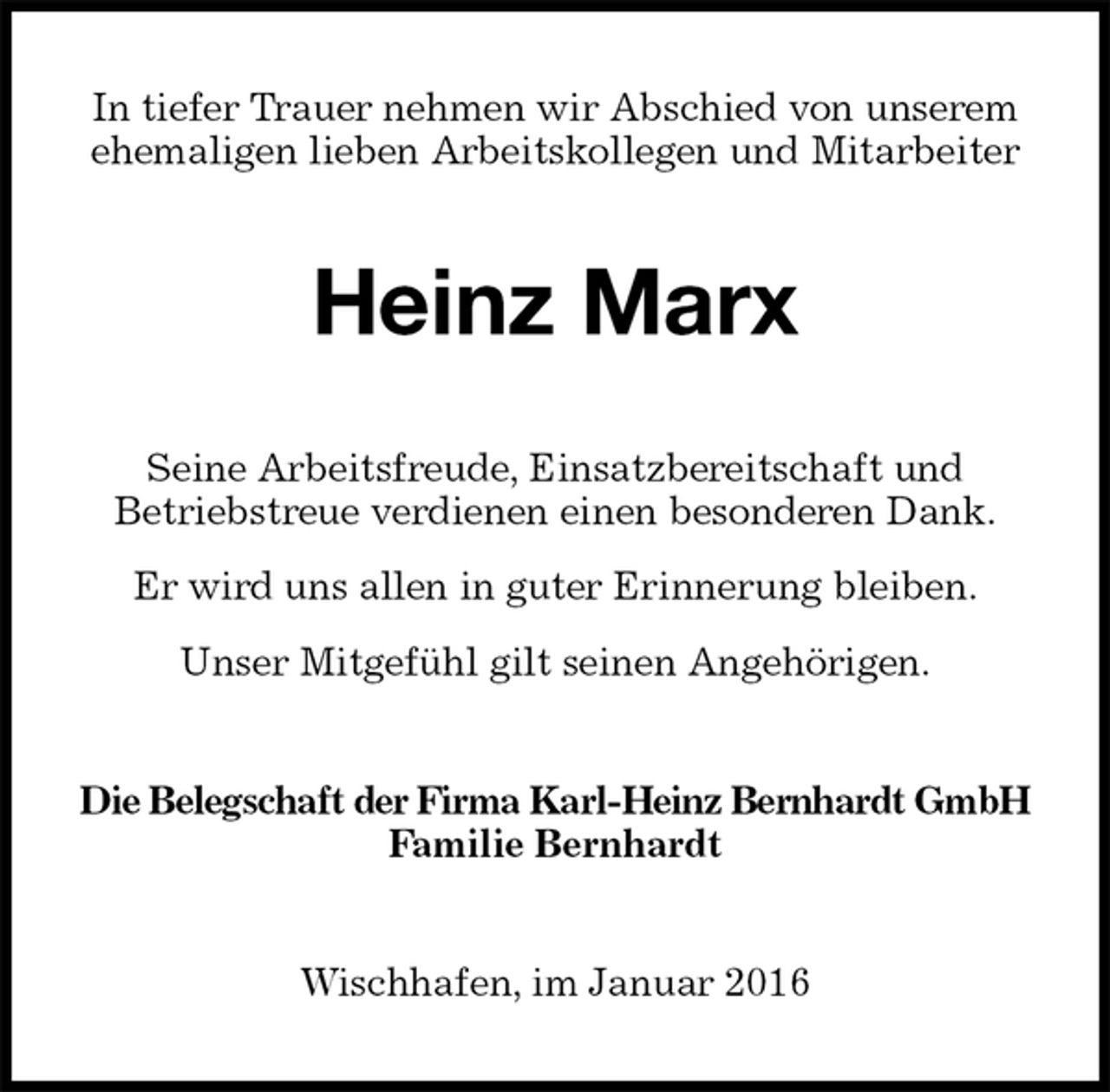 In tiefer Trauer nehmen wir Abschied von unserem ehemaligen lieben Arbeitskollegen und Mitarbeiter

Heinz Marx

Seine Arbeitsfreude, Einsatzbereitschaft und Betriebstreue verdienen einen besonderen Dank.

Er wird uns allen in guter Erinnerung bleiben.

Unser Mitgefühl gilt seinen Angehörigen.

Die Belegschaft der Firma Karl-Heinz Bernhardt GmbH
Familie Bernhardt

Wischhafen, im Januar 2016